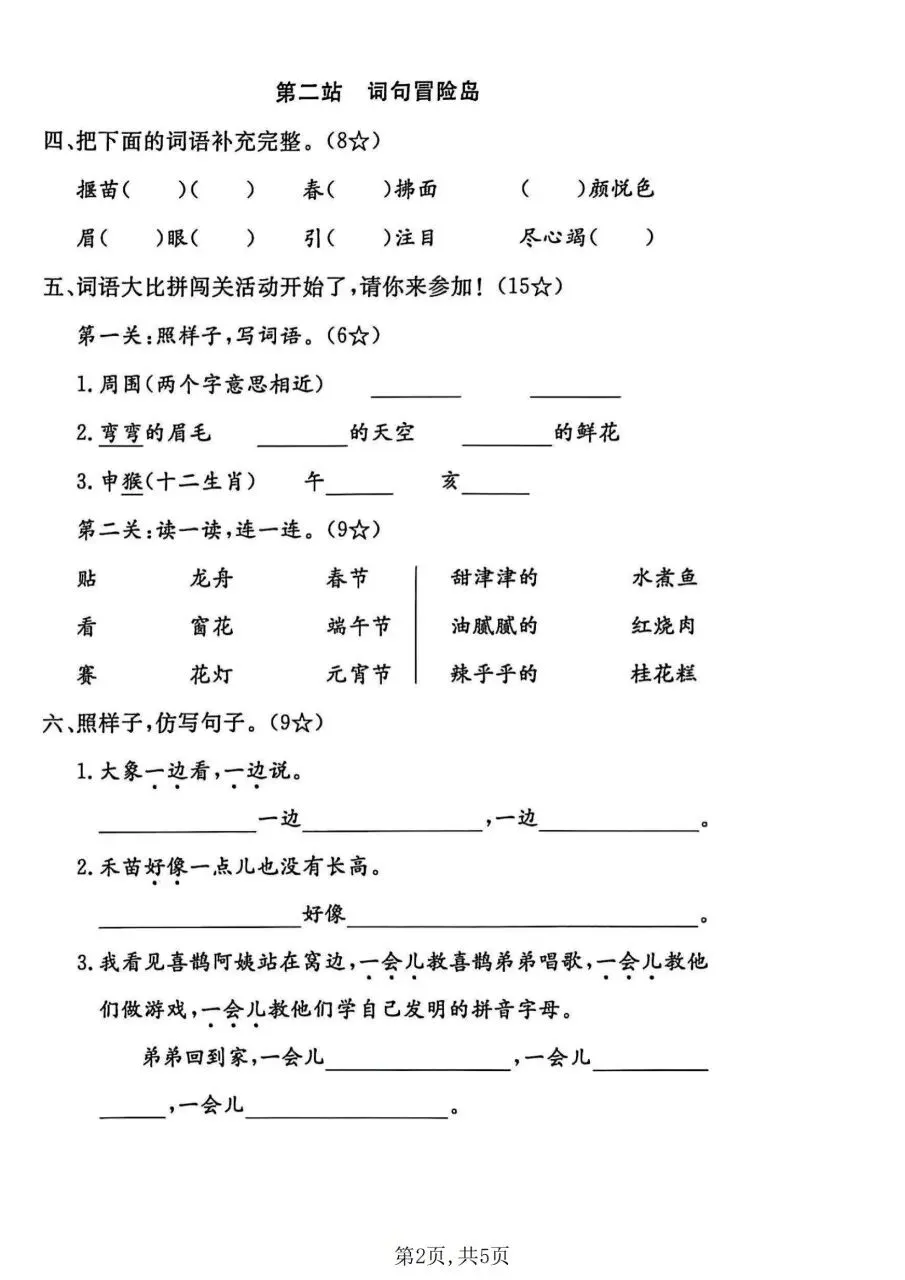 第二站　词句冒险岛

四、把下面的词语补充完整。(8☆)

揠苗(　)(　)　春(　)拂面　(　)颜悦色

眉(　)眼(　)　引(　)注目　尽心竭(　)

五、词语大比拼闯关活动开始了,请你来参加!(15☆)

第一关:照样子,写词语。(6☆)

1.周围(两个字意思相近)　____　____

2.弯弯的眉毛　____的天空　____的鲜花

3.申猴(十二生肖)　午____　亥____

第二关:读一读,连一连。(9☆)

贴　龙舟　春节

看　窗花　端午节

赛　花灯　元宵节

甜津津的　水煮鱼

油腻腻的　红烧肉

辣乎乎的　桂花糕

六、照样子,仿写句子。(9☆)

1.大象一边看,一边说。

____一边____,一边____。

2.禾苗好像一点儿也没有长高。

____好像____。

3.我看见喜鹊阿姨站在窝边,一会儿教喜鹊弟弟唱歌,一会儿教他们做游戏,一会儿教他们学自己发明的拼音字母。

弟弟回到家,一会儿____,一会儿____,一会儿____。

第2页,共5页